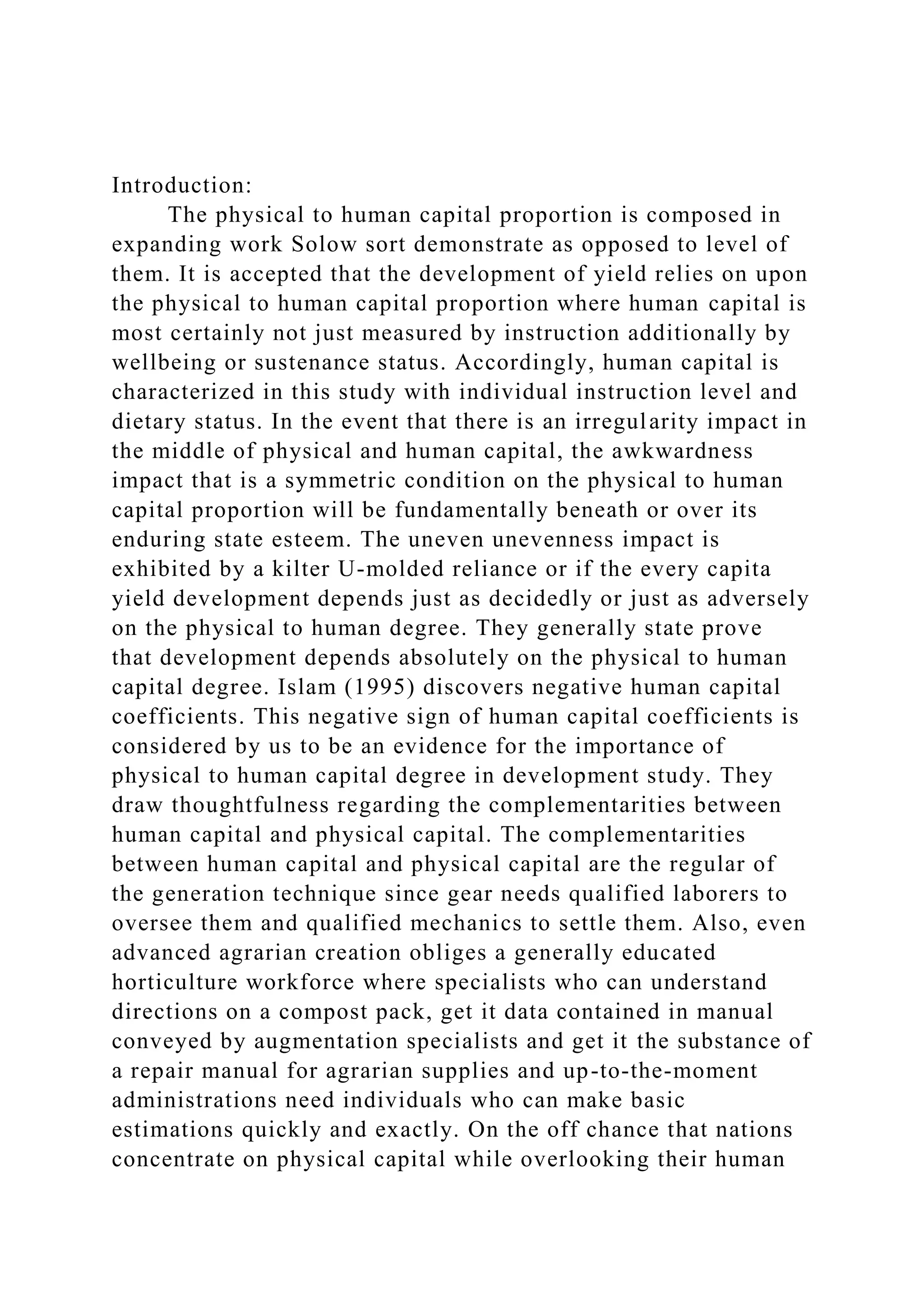 Introduction:

The physical to human capital proportion is composed in expanding work Solow sort demonstrate as opposed to level of them. It is accepted that the development of yield relies on upon the physical to human capital proportion where human capital is most certainly not just measured by instruction additionally by wellbeing or sustenance status. Accordingly, human capital is characterized in this study with individual instruction level and dietary status. In the event that there is an irregularity impact in the middle of physical and human capital, the awkwardness impact that is a symmetric condition on the physical to human capital proportion will be fundamentally beneath or over its enduring state esteem. The uneven unevenness impact is exhibited by a kilter U-molded reliance or if the every capita yield development depends just as decidedly or just as adversely on the physical to human degree. They generally state prove that development depends absolutely on the physical to human capital degree. Islam (1995) discovers negative human capital coefficients. This negative sign of human capital coefficients is considered by us to be an evidence for the importance of physical to human capital degree in development study. They draw thoughtfulness regarding the complementarities between human capital and physical capital. The complementarities between human capital and physical capital are the regular of the generation technique since gear needs qualified laborers to oversee them and qualified mechanics to settle them. Also, even advanced agrarian creation obliges a generally educated horticulture workforce where specialists who can understand directions on a compost pack, get it data contained in manual conveyed by augmentation specialists and get it the substance of a repair manual for agrarian supplies and up-to-the-moment administrations need individuals who can make basic estimations quickly and exactly. On the off chance that nations concentrate on physical capital while overlooking their human